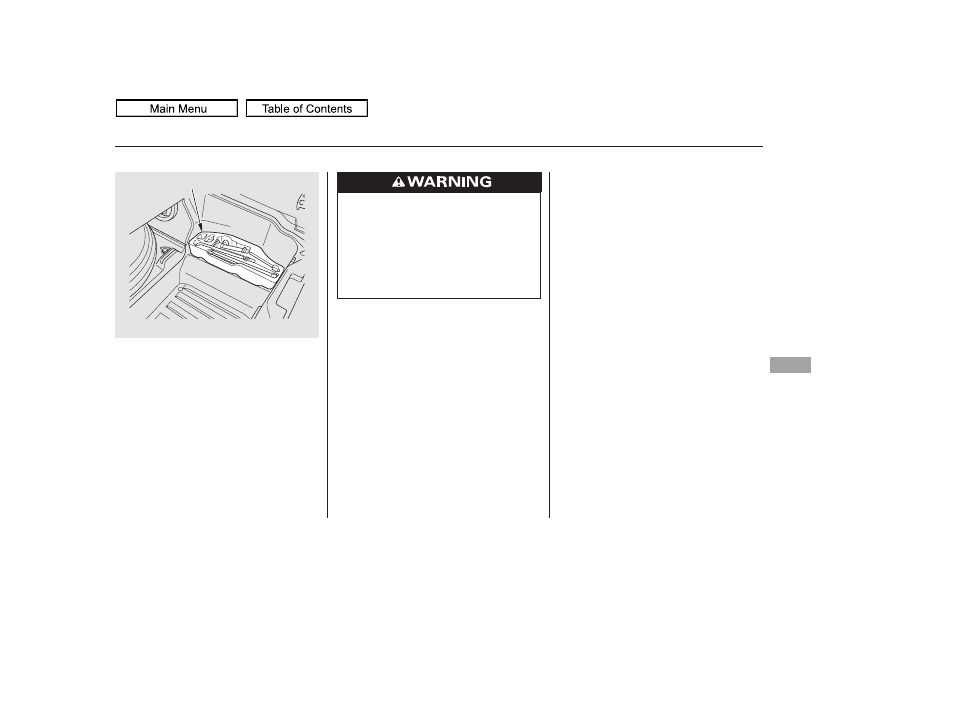 Main Menu

Table of Contents

WARNING